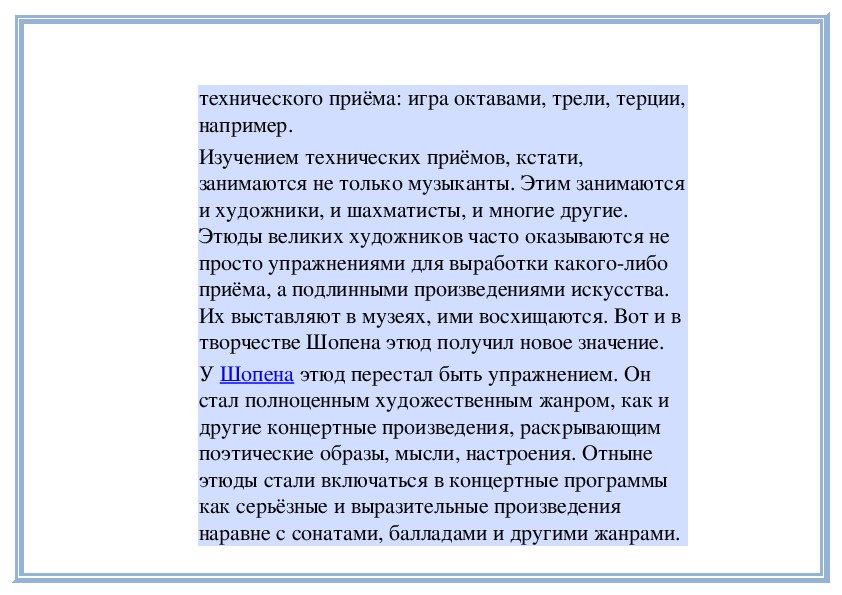 технического приёма: игра октавами, трели, терции, например.

Изучением технических приёмов, кстати, занимаются не только музыканты. Этим занимаются и художники, и шахматисты, и многие другие. Этюды великих художников часто оказываются не просто упражнениями для выработки какого-либо приёма, а подлинными произведениями искусства. Их выставляют в музеях, ими восхищаются. Вот и в творчестве Шопена этюд получил новое значение.

У Шопена этюд перестал быть упражнением. Он стал полноценным художественным жанром, как и другие концертные произведения, раскрывающим поэтические образы, мысли, настроения. Отныне этюды стали включаться в концертные программы как серьёзные и выразительные произведения наравне с сонатами, балладами и другими жанрами.